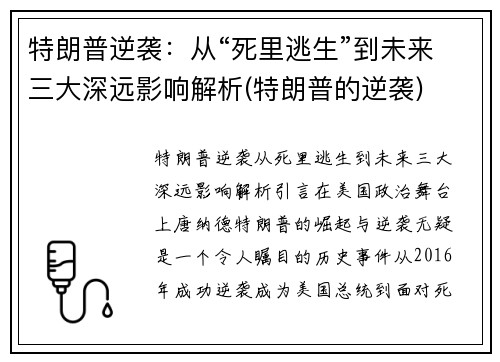 特朗普逆袭：从“死里逃生”到未来三大深远影响解析(特朗普的逆袭)

特朗普逆袭从死里逃生到未来三大深远影响解析引言在美国政治舞台上唐纳德特朗普的崛起与逆袭无疑是一个令人瞩目的历史事件从2016年成功逆袭成为美国总统到面对死